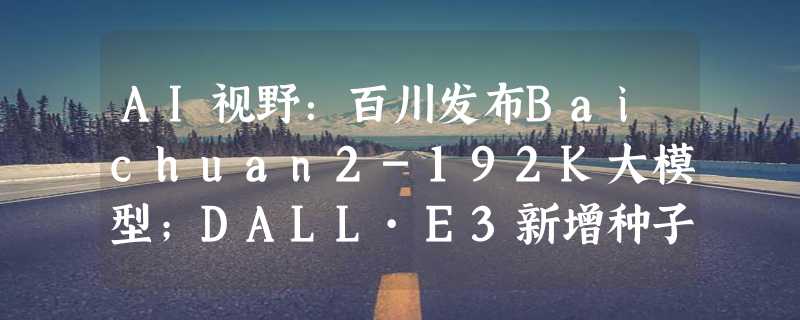 AI视野：百川发布Baichuan2-192K大模型；DALL·E3新增种子